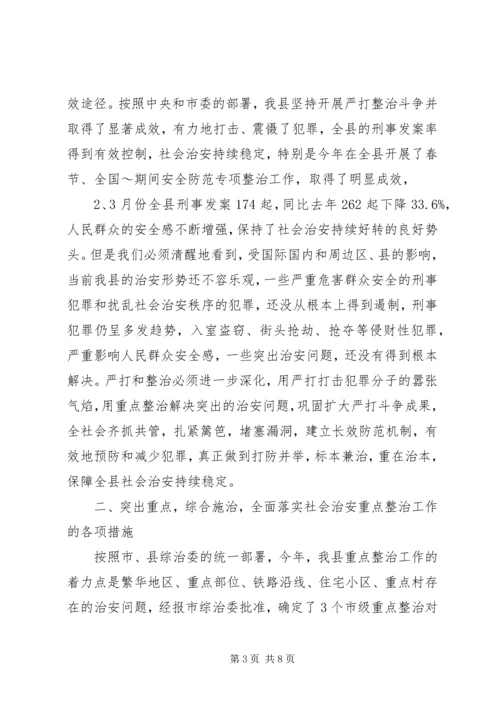 效途径。按照中央和市委的部署，我县坚持开展严打整治斗争并取得了显著成效，有力地打击、震慑了犯罪，全县的刑事发案率得到有效控制，社会治安持续稳定，特别是今年在全县开展了春节、全国～期间安全防范专项整治工作，取得了明显成效，

2、3月份全县刑事发案174起，同比去年262起下降33.6%，人民群众的安全感不断增强，保持了社会治安持续好转的良好势头。但是我们必须清醒地看到，受国际国内和周边区、县的影响，当前我县的治安形势还不容乐观，一些严重危害群众安全的刑事犯罪和扰乱社会治安秩序的犯罪，还没从根本上得到遏制，刑事犯罪仍呈多发趋势，入室盗窃、街头抢劫、抢夺等侵财性犯罪，严重影响人民群众安全感，一些突出治安问题，还没有得到根本解决。严打和整治必须进一步深化，用严打打击犯罪分子的嚣张气焰，用重点整治解决突出的治安问题，巩固扩大严打斗争成果，全社会齐抓共管，扎紧篱笆，堵塞漏洞，建立长效防范机制，有效地预防和减少犯罪，真正做到打防并举，标本兼治，重在治本，保障全县社会治安持续稳定。

二、突出重点，综合施治，全面落实社会治安重点整治工作的各项措施

按照市、县综治委的统一部署，今年，我县重点整治工作的着力点是繁华地区、重点部位、铁路沿线、住宅小区、重点村存在的治安问题，经报市综治委批准，确定了3个市级重点整治对

第3页 共8页